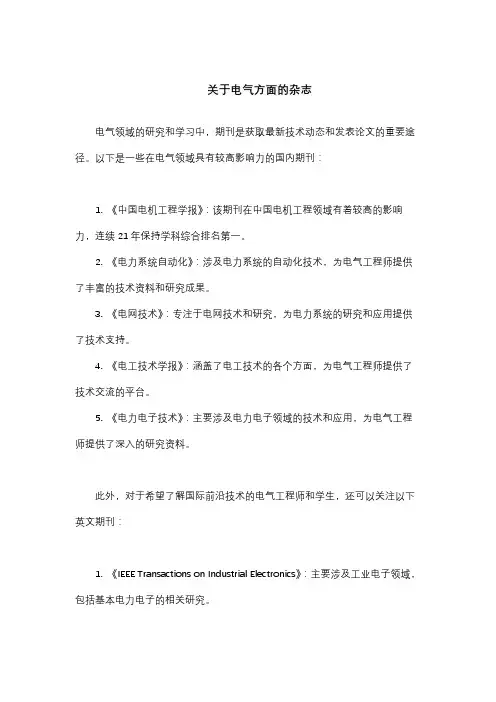 关于电气方面的杂志

电气领域的研究和学习中，期刊是获取最新技术动态和发表论文的重要途径。以下是一些在电气领域具有较高影响力的国内期刊：

1. 《中国电机工程学报》：该期刊在中国电机工程领域有着较高的影响力，连续 21 年保持学科综合排名第一。

2. 《电力系统自动化》：涉及电力系统的自动化技术，为电气工程师提供了丰富的技术资料和研究成果。

3. 《电网技术》：专注于电网技术和研究，为电力系统的研究和应用提供了技术支持。

4. 《电工技术学报》：涵盖了电工技术的各个方面，为电气工程师提供了技术交流的平台。

5. 《电力电子技术》：主要涉及电力电子领域的技术和应用，为电气工程师提供了深入的研究资料。

此外，对于希望了解国际前沿技术的电气工程师和学生，还可以关注以下英文期刊：

1. 《IEEE Transactions on Industrial Electronics》：主要涉及工业电子领域，包括基本电力电子的相关研究。